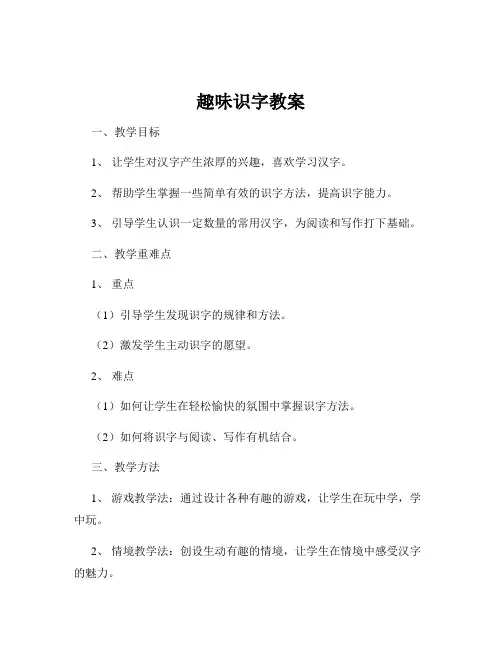 趣味识字教案

一、教学目标

1、让学生对汉字产生浓厚的兴趣，喜欢学习汉字。

2、帮助学生掌握一些简单有效的识字方法，提高识字能力。

3、引导学生认识一定数量的常用汉字，为阅读和写作打下基础。

二、教学重难点

1、重点

（1）引导学生发现识字的规律和方法。

（2）激发学生主动识字的愿望。

2、难点

（1）如何让学生在轻松愉快的氛围中掌握识字方法。

（2）如何将识字与阅读、写作有机结合。

三、教学方法

1、游戏教学法：通过设计各种有趣的游戏，让学生在玩中学，学中玩。

2、情境教学法：创设生动有趣的情境，让学生在情境中感受汉字的魅力。